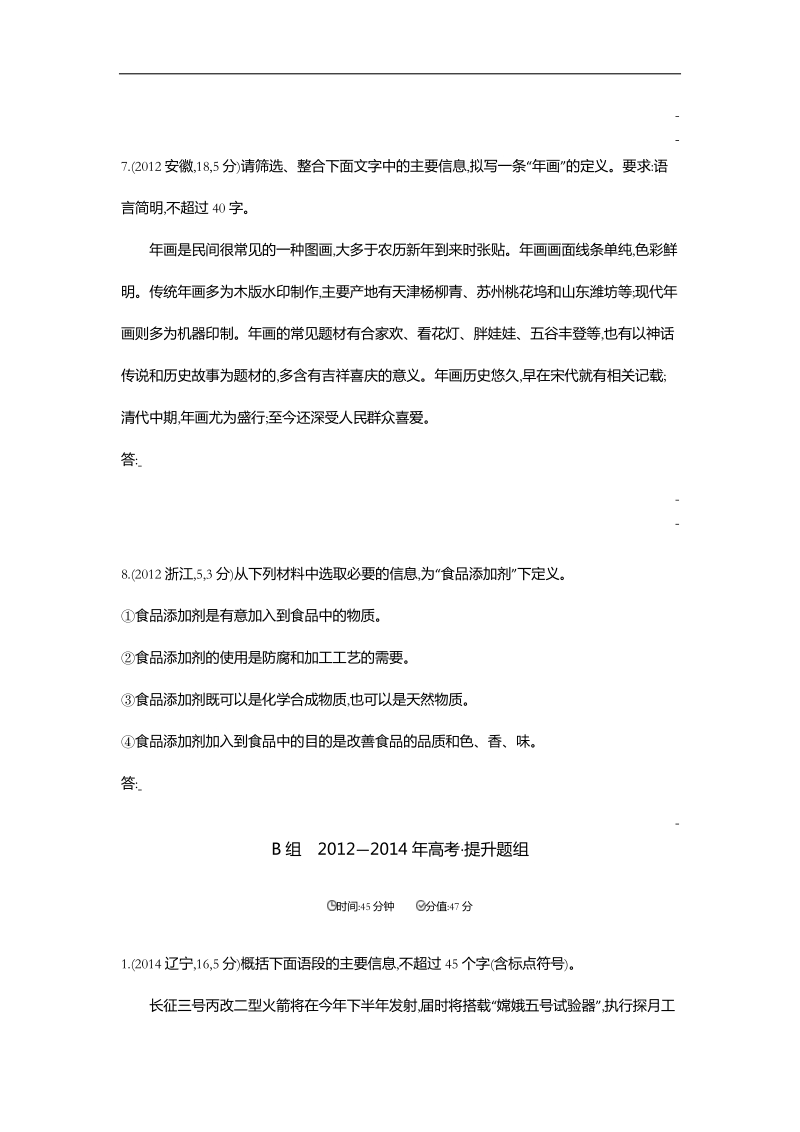 7.(2012 安徽,18,5 分)请筛选、整合下面文字中的主要信息,拟写一条“年画”的定义。要求:语言简明,不超过 40 字。

年画是民间很常见的一种图画,大多于农历新年到来时张贴。年画画面线条单纯,色彩鲜明。传统年画多为木版水印制作,主要产地有天津杨柳青、苏州桃花坞和山东潍坊等;现代年画则多为机器印制。年画的常见题材有合家欢、看花灯、胖娃娃、五谷丰登等,也有以神话传说和历史故事为题材的,多含有吉祥喜庆的意义。年画历史悠久,早在宋代就有相关记载;清代中期,年画尤为盛行;至今还深受人民群众喜爱。

答:

8.(2012 浙江,5,3 分)从下列材料中选取必要的信息,为“食品添加剂”下定义。

①食品添加剂是有意加入到食品中的物质。

②食品添加剂的使用是防腐和加工工艺的需要。

③食品添加剂既可以是化学合成物质,也可以是天然物质。

④食品添加剂加入到食品中的目的是改善食品的品质和色、香、味。

答:

B 组 2012—2014 年高考·提升题组

时间:45 分钟 分值:47 分

1.(2014 辽宁,16,5 分)概括下面语段的主要信息,不超过 45 个字(含标点符号)。

长征三号丙改二型火箭将在今年下半年发射,届时将搭载“嫦娥五号试验器”,执行探月工